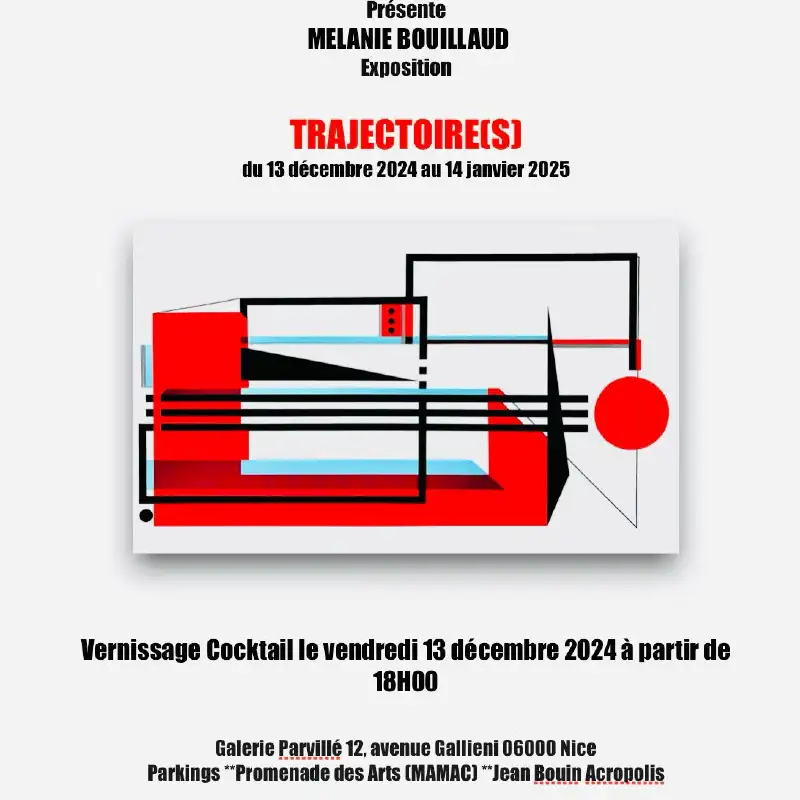 Présente
MELANIE BOUILLAUD
Exposition

TRAJECTOIRE(S)
du 13 décembre 2024 au 14 janvier 2025

Vernissage Cocktail le vendredi 13 décembre 2024 à partir de 18H00

Galerie Parvillé 12, avenue Gallieni 06000 Nice
Parkings **Promenade des Arts (MAMAC) **Jean Bouin Acropolis